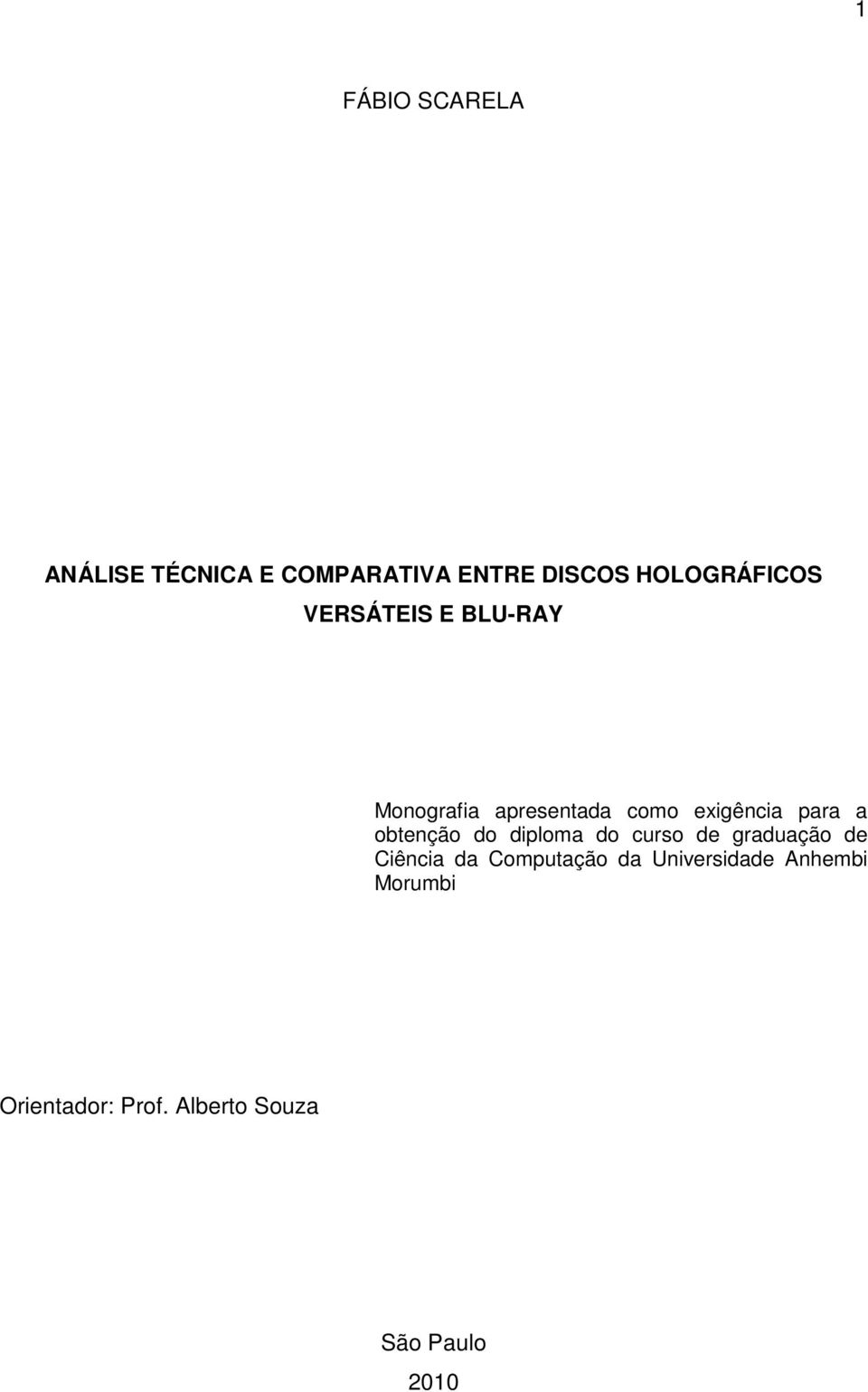 1

FÁBIO SCARELA

ANÁLISE TÉCNICA E COMPARATIVA ENTRE DISCOS HOLOGRÁFICOS VERSÁTEIS E BLU-RAY

Monografia apresentada como exigência para a obtenção do diploma do curso de graduação de Ciência da Computação da Universidade Anhembi Morumbi

Orientador: Prof. Alberto Souza

São Paulo
2010